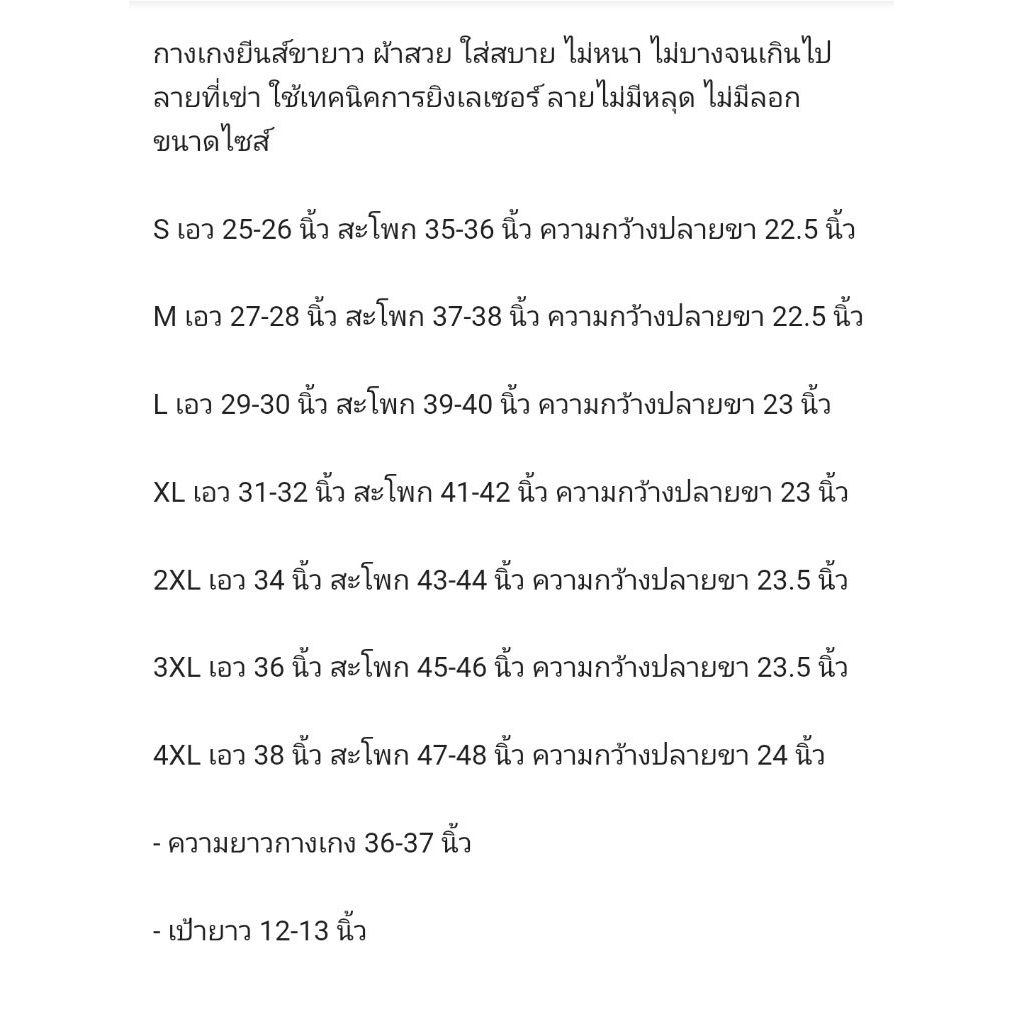 กางเกงยีนส์ขายาว ผ้าสวย ใส่สบาย ไม่หนา ไม่บางจนเกินไป ลายที่เข่า ใช้เทคนิคการยิงเลเซอร์ ลายไม่มีหลุด ไม่มีลอก
ขนาดไซส์

S เอว 25-26 นิ้ว สะโพก 35-36 นิ้ว ความกว้างปลายขา 22.5 นิ้ว

M เอว 27-28 นิ้ว สะโพก 37-38 นิ้ว ความกว้างปลายขา 22.5 นิ้ว

L เอว 29-30 นิ้ว สะโพก 39-40 นิ้ว ความกว้างปลายขา 23 นิ้ว

XL เอว 31-32 นิ้ว สะโพก 41-42 นิ้ว ความกว้างปลายขา 23 นิ้ว

2XL เอว 34 นิ้ว สะโพก 43-44 นิ้ว ความกว้างปลายขา 23.5 นิ้ว

3XL เอว 36 นิ้ว สะโพก 45-46 นิ้ว ความกว้างปลายขา 23.5 นิ้ว

4XL เอว 38 นิ้ว สะโพก 47-48 นิ้ว ความกว้างปลายขา 24 นิ้ว

- ความยาวกางเกง 36-37 นิ้ว

- เป้ายาว 12-13 นิ้ว